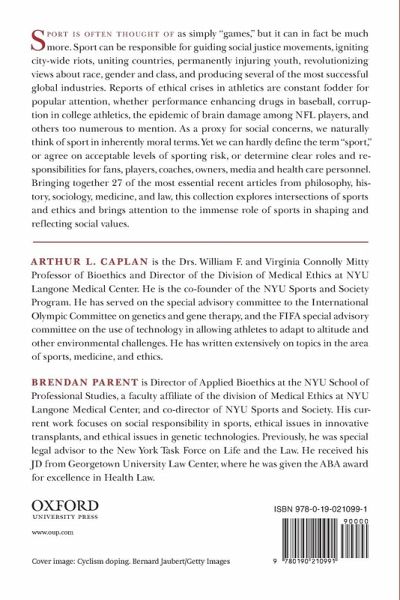 SPORT IS OFTEN THOUGHT OF as simply "games," but it can in fact be much more. Sport can be responsible for guiding social justice movements, igniting city-wide riots, uniting countries, permanently injuring youth, revolutionizing views about race, gender and class, and producing several of the most successful global industries. Reports of ethical crises in athletics are constant fodder for popular attention, whether performance enhancing drugs in baseball, corruption in college athletics, the epidemic of brain damage among NFL players, and others too numerous to mention. As a proxy for social concerns, we naturally think of sport in inherently moral terms. Yet we can hardly define the term "sport," or agree on acceptable levels of sporting risk, or determine clear roles and responsibilities for fans, players, coaches, owners, media and health care personnel. Bringing together 27 of the most essential recent articles from philosophy, history, sociology, medicine, and law, this collection explores intersections of sports and ethics and brings attention to the immense role of sports in shaping and reflecting social values.

ARTHUR L. CAPLAN is the Drs. William F. and Virginia Connolly Mitty Professor of Bioethics and Director of the Division of Medical Ethics at NYU Langone Medical Center. He is the co-founder of the NYU Sports and Society Program. He has served on the special advisory committee to the International Olympic Committee on genetics and gene therapy, and the FIFA special advisory committee on the use of technology in allowing athletes to adapt to altitude and other environmental challenges. He has written extensively on topics in the area of sports, medicine, and ethics.

BRENDAN PARENT is Director of Applied Bioethics at the NYU School of Professional Studies, a faculty affiliate of the division of Medical Ethics at NYU Langone Medical Center, and co-director of NYU Sports and Society. His current work focuses on social responsibility in sports, ethical issues in innovative transplants, and ethical issues in genetic technologies. Previously, he was special legal advisor to the New York Task Force on Life and the Law. He received his JD from Georgetown University Law Center, where he was given the ABA award for excellence in Health Law.

OXFORD
UNIVERSITY PRESS

www.oup.com

ISBN 978-0-19-021099-1

90000

9 780190 210991

Cover image: Cyclism doping. Bernard Jaubert/Getty Images